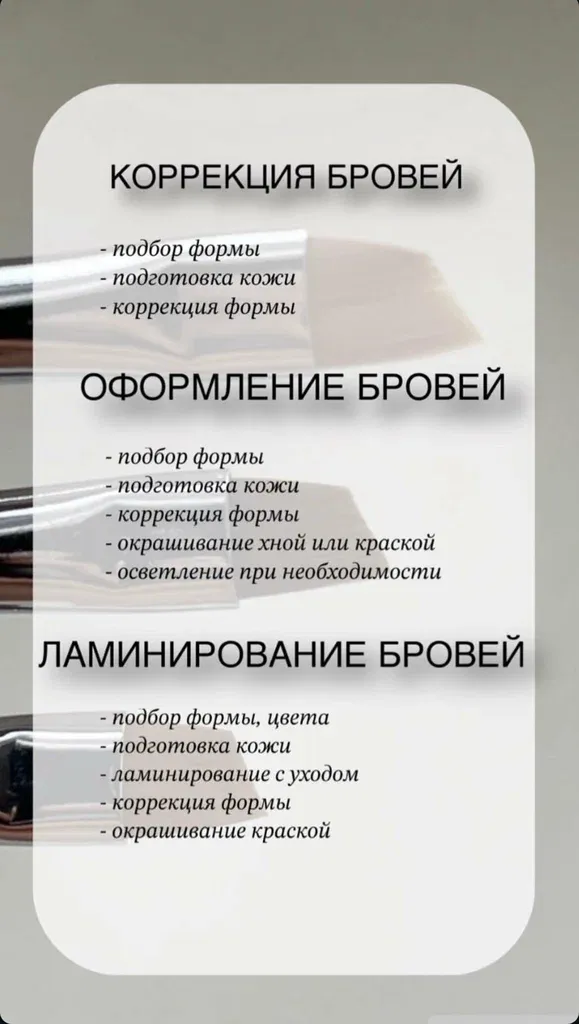 КОРРЕКЦИЯ БРОВЕЙ

- подбор формы
- подготовка кожи
- коррекция формы

ОФОРМЛЕНИЕ БРОВЕЙ

- подбор формы
- подготовка кожи
- коррекция формы
- окрашивание хной или краской
- осветление при необходимости

ЛАМИНИРОВАНИЕ БРОВЕЙ

- подбор формы, цвета
- подготовка кожи
- ламинирование с уходом
- коррекция формы
- окрашивание краской